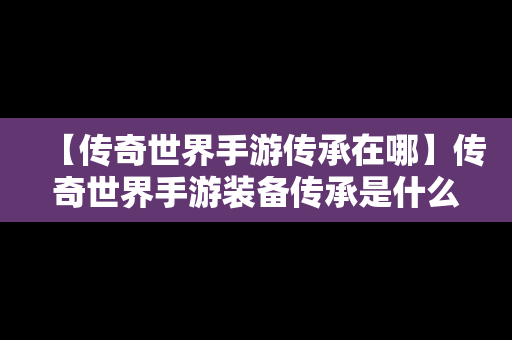 【传奇世界手游传承在哪】传奇世界手游装备传承是什么